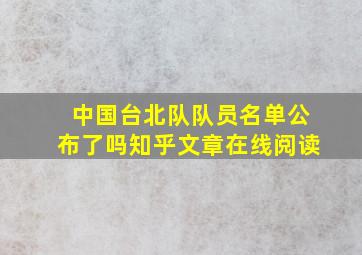 中国台北队队员名单公布了吗知乎文章在线阅读